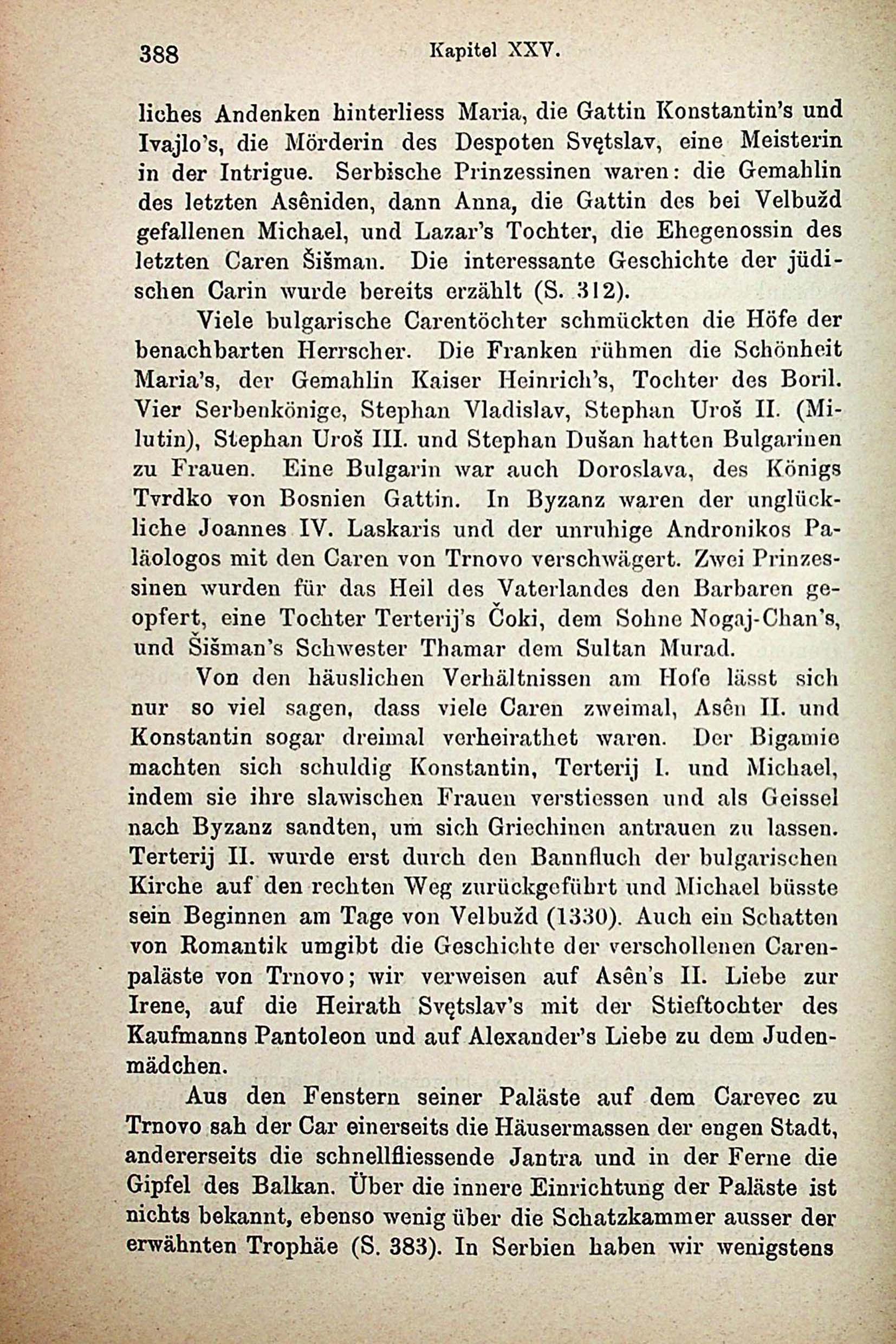 388 Kapitel XXV.

liches Andenken hinterliess Maria, die Gattin Konstantin's und Ivajlo's, die Mörderin des Despoten Svętslav, eine Meisterin in der Intrigue. Serbische Prinzessinen waren: die Gemahlin des letzten Asêniden, dann Anna, die Gattin des bei Velbužd gefallenen Michael, und Lazar's Tochter, die Ehegenossin des letzten Caren Šišman. Die interessante Geschichte der jüdischen Carin wurde bereits erzählt (S. 312).

Viele bulgarische Carentöchter schmückten die Höfe der benachbarten Herrscher. Die Franken rühmen die Schönheit Maria's, der Gemahlin Kaiser Heinrich's, Tochter des Boril. Vier Serbenkönige, Stephan Vladislav, Stephan Uroš II. (Milutin), Stephan Uroš III. und Stephan Dušan hatten Bulgarinen zu Frauen. Eine Bulgarin war auch Doroslava, des Königs Tvrdko von Bosnien Gattin. In Byzanz waren der unglückliche Joannes IV. Laskaris und der unruhige Andronikos Paläologos mit den Caren von Trnovo verschwägert. Zwei Prinzessinen wurden für das Heil des Vaterlandes den Barbaren geopfert, eine Tochter Terterij's Čoki, dem Sohne Nogaj-Chan's, und Šišman's Schwester Thamar dem Sultan Murad.

Von den häuslichen Verhältnissen am Hofe lässt sich nur so viel sagen, dass viele Caren zweimal, Asên II. und Konstantin sogar dreimal verheirathet waren. Der Bigamie machten sich schuldig Konstantin, Terterij I. und Michael, indem sie ihre slawischen Frauen verstiessen und als Geissel nach Byzanz sandten, um sich Griechinen antrauen zu lassen. Terterij II. wurde erst durch den Bannfluch der bulgarischen Kirche auf den rechten Weg zurückgeführt und Michael büsste sein Beginnen am Tage von Velbužd (1330). Auch ein Schatten von Romantik umgibt die Geschichte der verschollenen Carenpaläste von Trnovo; wir verweisen auf Asên's II. Liebe zur Irene, auf die Heirath Svętslav's mit der Stieftochter des Kaufmanns Pantoleon und auf Alexander's Liebe zu dem Judenmädchen.

Aus den Fenstern seiner Paläste auf dem Carevec zu Trnovo sah der Car einerseits die Häusermassen der engen Stadt, andererseits die schnellfliessende Jantra und in der Ferne die Gipfel des Balkan. Über die innere Einrichtung der Paläste ist nichts bekannt, ebenso wenig über die Schatzkammer ausser der erwähnten Trophäe (S. 383). In Serbien haben wir wenigstens